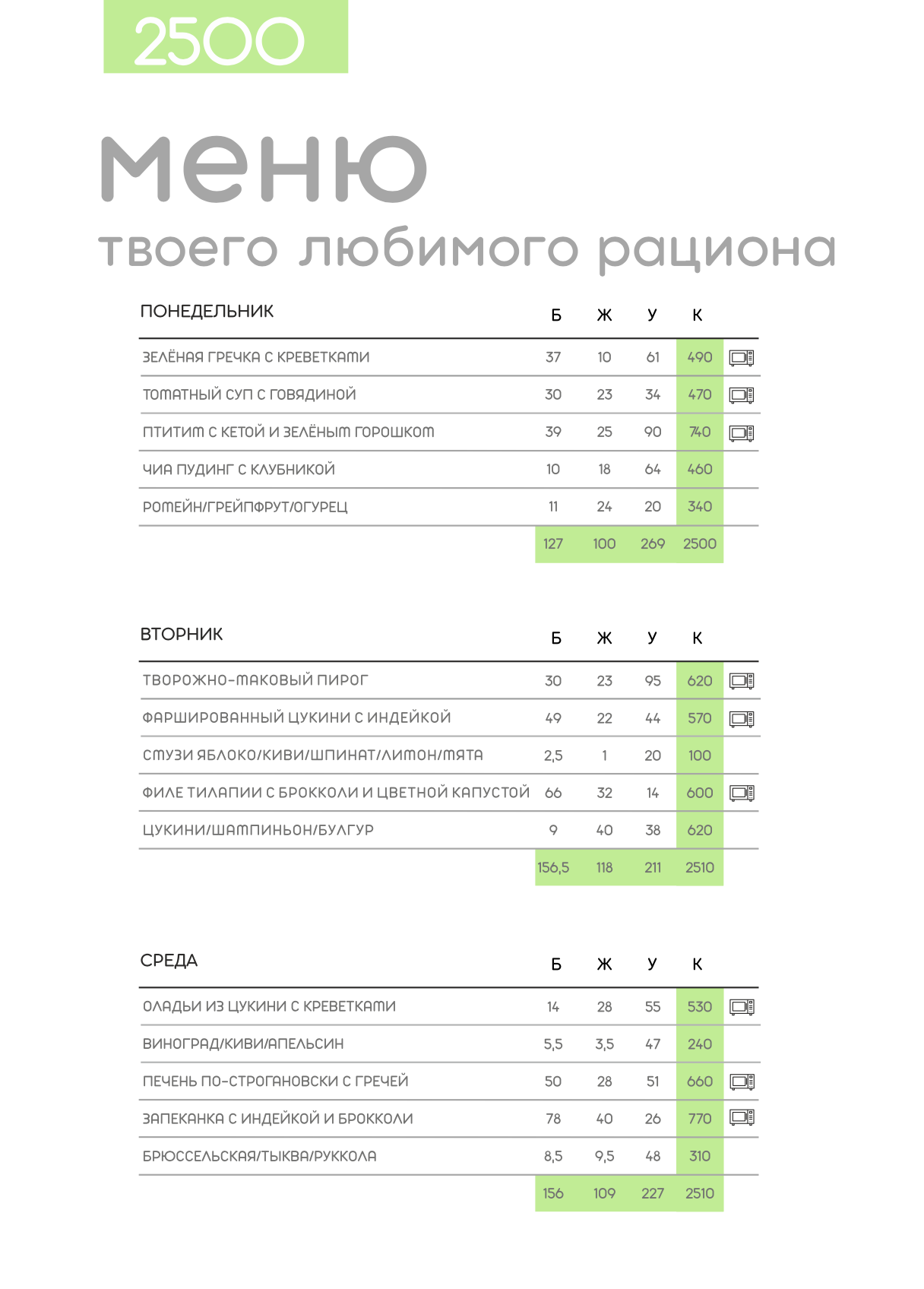 2500

меню
твоего любимого рациона

| ПОНЕДЕЛЬНИК | Б | Ж | У | К |
|---|---|---|---|---|
| ЗЕЛЁНАЯ ГРЕЧКА С КРЕВЕТКАМИ | 37 | 10 | 61 | 490 |
| ТОМАТНЫЙ СУП С ГОВЯДИНОЙ | 30 | 23 | 34 | 470 |
| ПТИТИМ С КЕТОЙ И ЗЕЛЁНЫМ ГОРОШКОМ | 39 | 25 | 90 | 740 |
| ЧИА ПУДИНГ С КЛУБНИКОЙ | 10 | 18 | 64 | 460 |
| РОМЕЙН/ГРЕЙПФРУТ/ОГУРЕЦ | 11 | 24 | 20 | 340 |
| | 127 | 100 | 269 | 2500 |

| ВТОРНИК | Б | Ж | У | К |
|---|---|---|---|---|
| ТВОРОЖНО-МАКОВЫЙ ПИРОГ | 30 | 23 | 95 | 620 |
| ФАРШИРОВАННЫЙ ЦУКИНИ С ИНДЕЙКОЙ | 49 | 22 | 44 | 570 |
| СМУЗИ ЯБЛОКО/КИВИ/ШПИНАТ/ЛИМОН/МЯТА | 2,5 | 1 | 20 | 100 |
| ФИЛЕ ТИЛАПИИ С БРОККОЛИ И ЦВЕТНОЙ КАПУСТОЙ | 66 | 32 | 14 | 600 |
| ЦУКИНИ/ШАМПИНЬОН/БУЛГУР | 9 | 40 | 38 | 620 |
| | 156,5 | 118 | 211 | 2510 |

| СРЕДА | Б | Ж | У | К |
|---|---|---|---|---|
| ОЛАДЬИ ИЗ ЦУКИНИ С КРЕВЕТКАМИ | 14 | 28 | 55 | 530 |
| ВИНОГРАД/КИВИ/АПЕЛЬСИН | 5,5 | 3,5 | 47 | 240 |
| ПЕЧЕНЬ ПО-СТРОГАНОВСКИ С ГРЕЧЕЙ | 50 | 28 | 51 | 660 |
| ЗАПЕКАНКА С ИНДЕЙКОЙ И БРОККОЛИ | 78 | 40 | 26 | 770 |
| БРЮССЕЛЬСКАЯ/ТЫКВА/РУККОЛА | 8,5 | 9,5 | 48 | 310 |
| | 156 | 109 | 227 | 2510 |